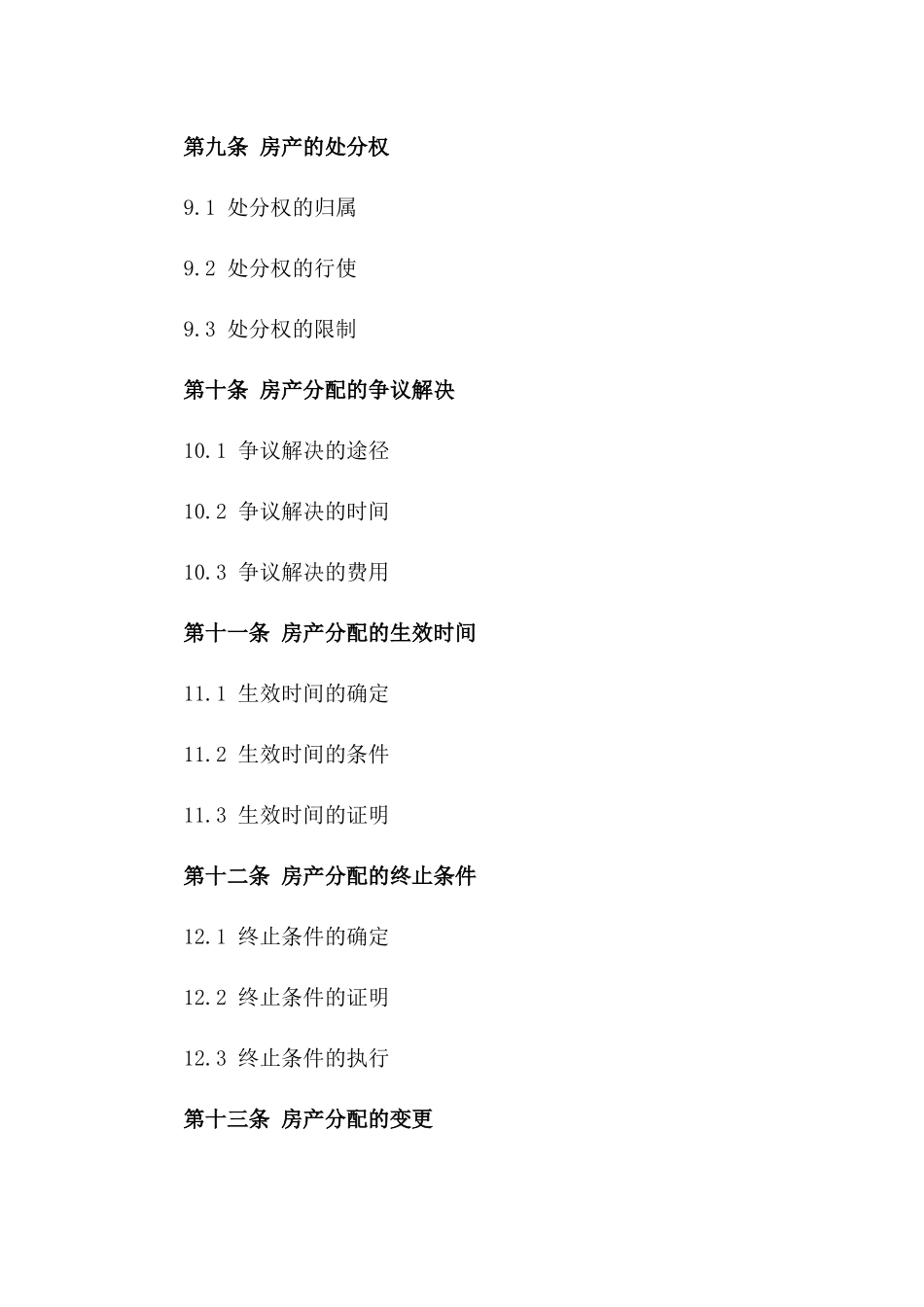 第九条 房产的处分权

9.1 处分权的归属

9.2 处分权的行使

9.3 处分权的限制

第十条 房产分配的争议解决

10.1 争议解决的途径

10.2 争议解决的时间

10.3 争议解决的费用

第十一条 房产分配的生效时间

11.1 生效时间的确定

11.2 生效时间的条件

11.3 生效时间的证明

第十二条 房产分配的终止条件

12.1 终止条件的确定

12.2 终止条件的证明

12.3 终止条件的执行

第十三条 房产分配的变更